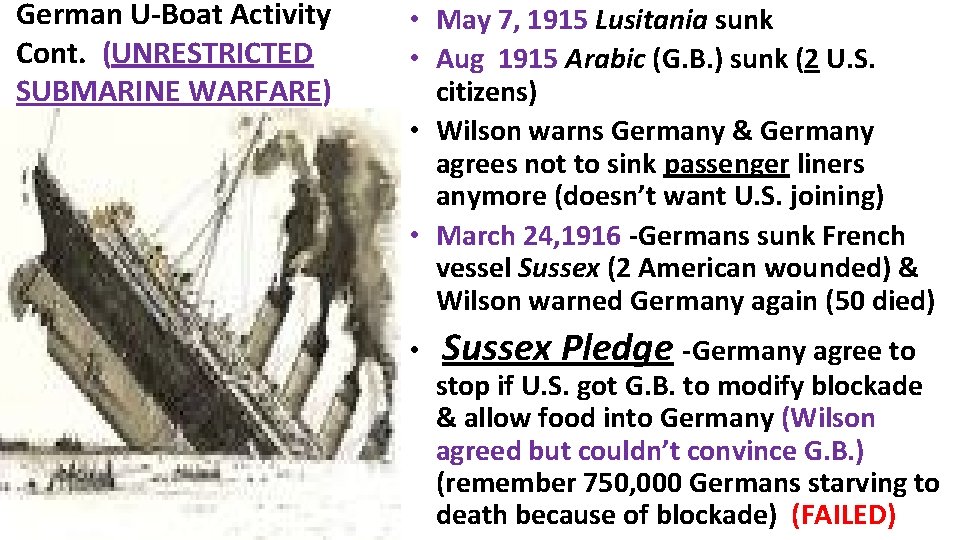 German U-Boat Activity Cont. (UNRESTRICTED SUBMARINE WARFARE)

• May 7, 1915 Lusitania sunk
• Aug 1915 Arabic (G.B.) sunk (2 U.S. citizens)
• Wilson warns Germany & Germany agrees not to sink passenger liners anymore (doesn't want U.S. joining)
• March 24,1916 -Germans sunk French vessel Sussex (2 American wounded) & Wilson warned Germany again (50 died)
• Sussex Pledge -Germany agree to stop if U.S. got G.B. to modify blockade & allow food into Germany (Wilson agreed but couldn't convince G.B.) (remember 750,000 Germans starving to death because of blockade) (FAILED)